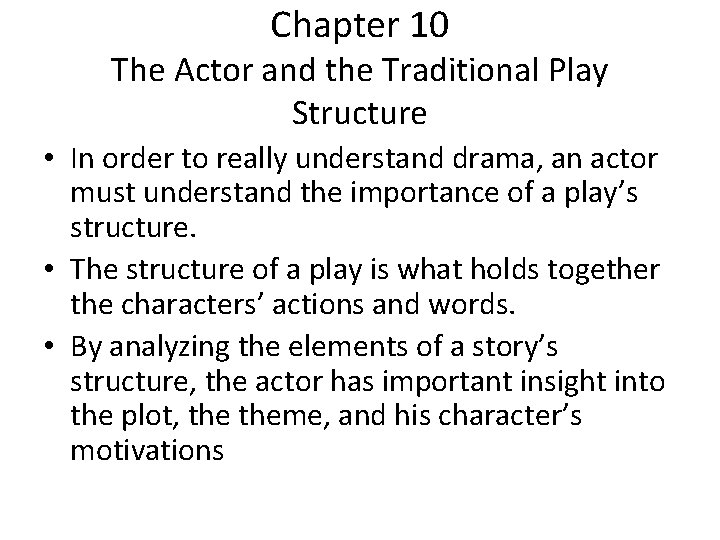 Chapter 10
The Actor and the Traditional Play Structure

• In order to really understand drama, an actor must understand the importance of a play's structure.
• The structure of a play is what holds together the characters' actions and words.
• By analyzing the elements of a story's structure, the actor has important insight into the plot, the theme, and his character's motivations